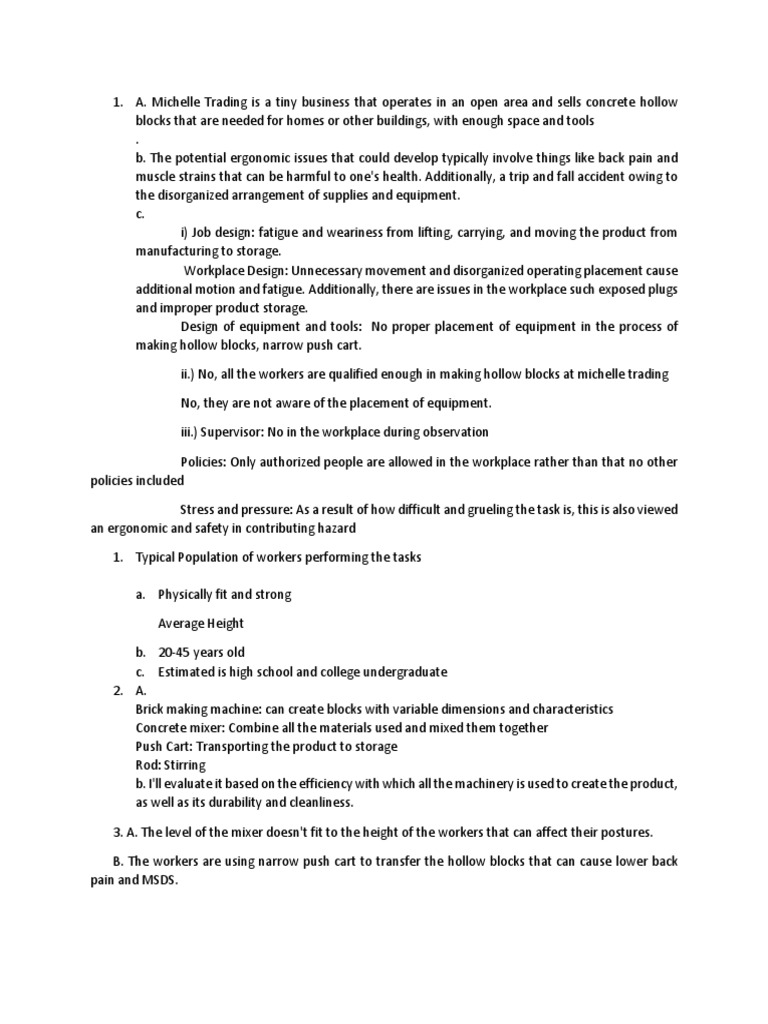 1. A. Michelle Trading is a tiny business that operates in an open area and sells concrete hollow blocks that are needed for homes or other buildings, with enough space and tools
.
b. The potential ergonomic issues that could develop typically involve things like back pain and muscle strains that can be harmful to one's health. Additionally, a trip and fall accident owing to the disorganized arrangement of supplies and equipment.
c.
i) Job design: fatigue and weariness from lifting, carrying, and moving the product from manufacturing to storage.
Workplace Design: Unnecessary movement and disorganized operating placement cause additional motion and fatigue. Additionally, there are issues in the workplace such exposed plugs and improper product storage.
Design of equipment and tools: No proper placement of equipment in the process of making hollow blocks, narrow push cart.

ii.) No, all the workers are qualified enough in making hollow blocks at michelle trading

No, they are not aware of the placement of equipment.

iii.) Supervisor: No in the workplace during observation

Policies: Only authorized people are allowed in the workplace rather than that no other policies included

Stress and pressure: As a result of how difficult and grueling the task is, this is also viewed an ergonomic and safety in contributing hazard

1. Typical Population of workers performing the tasks

a. Physically fit and strong

Average Height

b. 20-45 years old
c. Estimated is high school and college undergraduate
2. A.
Brick making machine: can create blocks with variable dimensions and characteristics
Concrete mixer: Combine all the materials used and mixed them together
Push Cart: Transporting the product to storage
Rod: Stirring
b. I'll evaluate it based on the efficiency with which all the machinery is used to create the product, as well as its durability and cleanliness.

3. A. The level of the mixer doesn't fit to the height of the workers that can affect their postures.

B. The workers are using narrow push cart to transfer the hollow blocks that can cause lower back pain and MSDS.